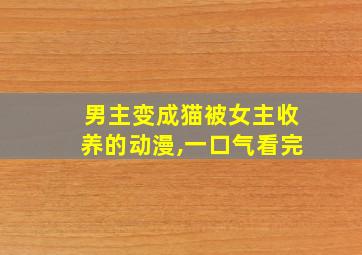 男主变成猫被女主收养的动漫,一口气看完